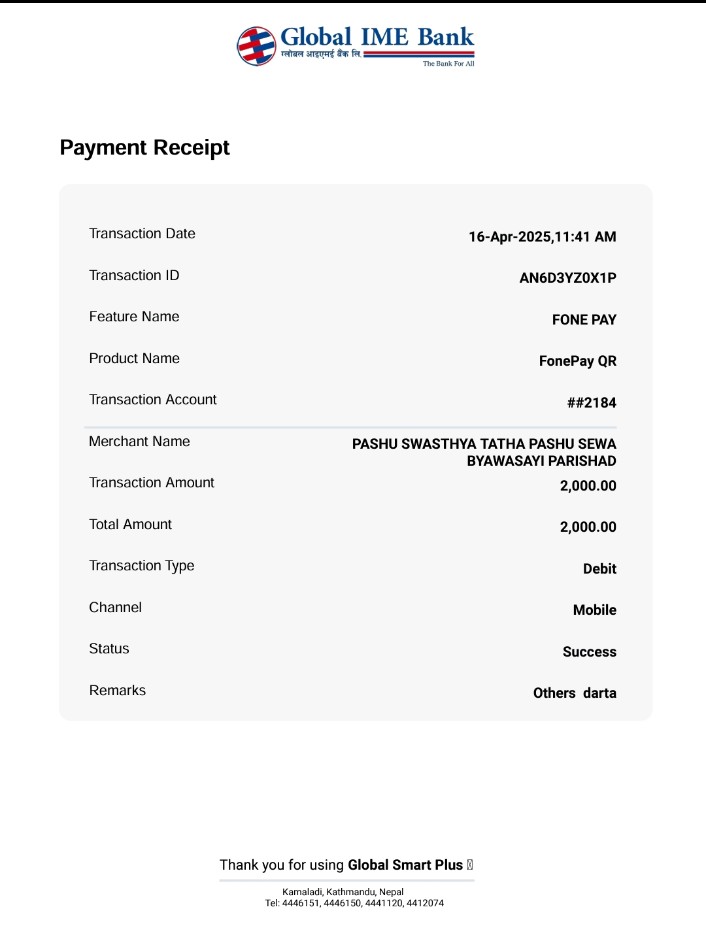 Global IME Bank
ग्लोबल आइएमई बैंक लि.
The Bank For All

Payment Receipt

| | |
|---|---|
| Transaction Date | 16-Apr-2025,11:41 AM |
| Transaction ID | AN6D3YZ0X1P |
| Feature Name | FONE PAY |
| Product Name | FonePay QR |
| Transaction Account | ##2184 |
| Merchant Name | PASHU SWASTHYA TATHA PASHU SEWA BYAWASAYI PARISHAD |
| Transaction Amount | 2,000.00 |
| Total Amount | 2,000.00 |
| Transaction Type | Debit |
| Channel | Mobile |
| Status | Success |
| Remarks | Others darta |

Thank you for using Global Smart Plus

Kamaladi, Kathmandu, Nepal
Tel: 4446151, 4446150, 4441120, 4412074